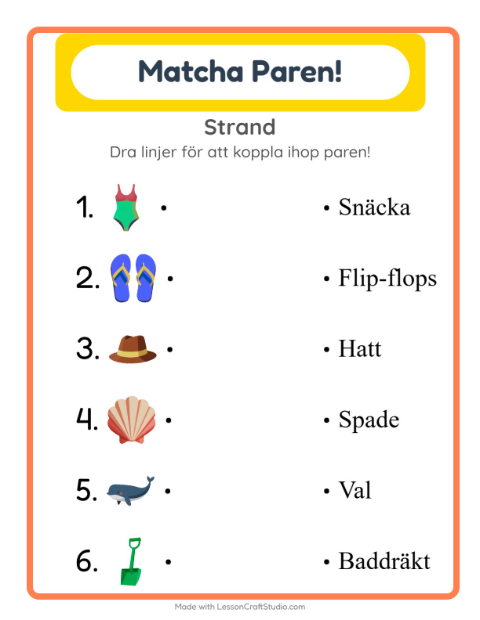 Matcha Paren!

Strand

Dra linjer för att koppla ihop paren!

1. •

2. •

3. •

4. •

5. •

6. •

• Snäcka

• Flip-flops

• Hatt

• Spade

• Val

• Baddräkt

Made with LessonCraftStudio.com